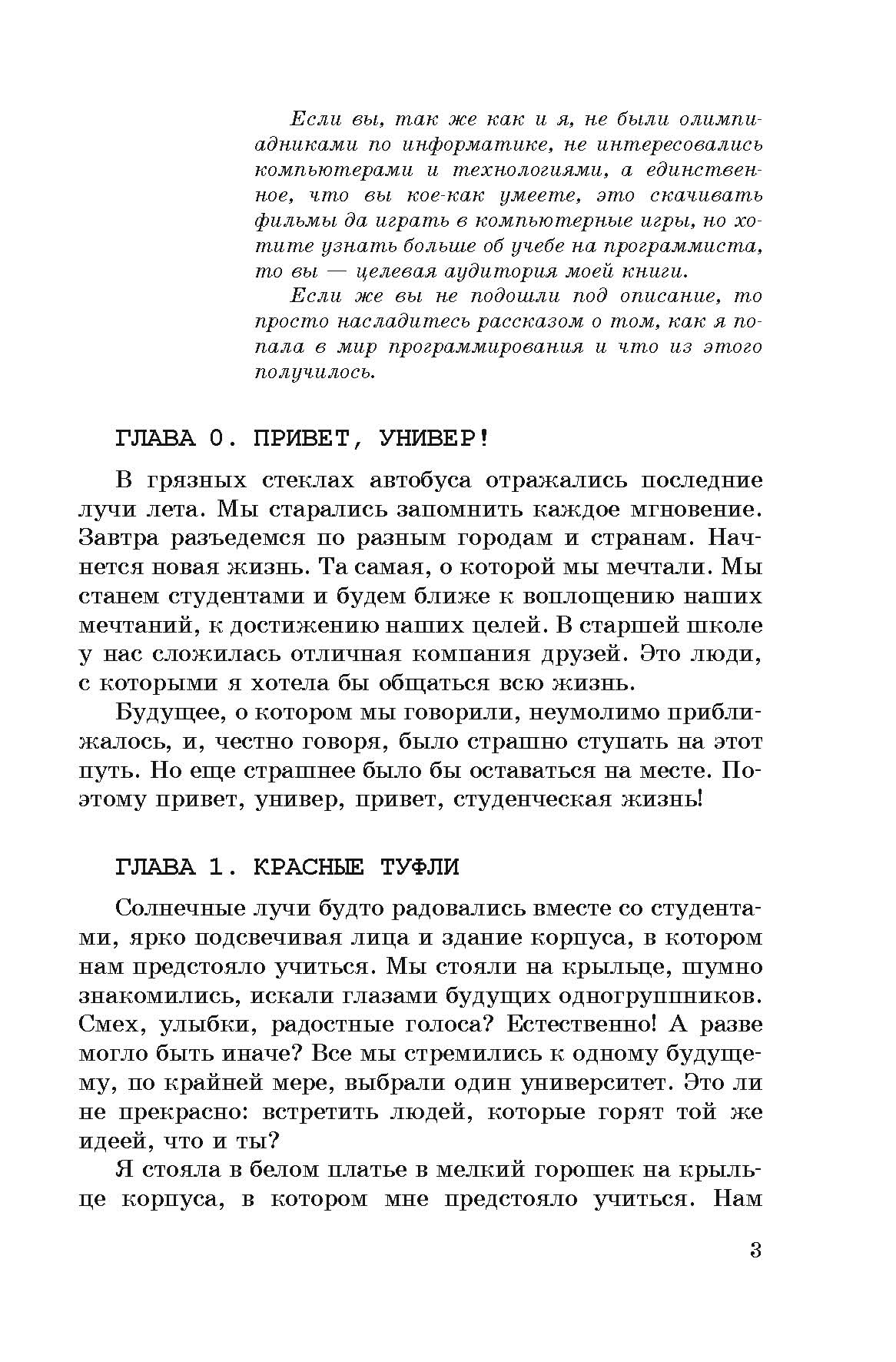 Если вы, так же как и я, не были олимпиадниками по информатике, не интересовались компьютерами и технологиями, а единственное, что вы кое-как умеете, это скачивать фильмы да играть в компьютерные игры, но хотите узнать больше об учебе на программиста, то вы — целевая аудитория моей книги.

Если же вы не подошли под описание, то просто насладитесь рассказом о том, как я попала в мир программирования и что из этого получилось.

ГЛАВА 0. ПРИВЕТ, УНИВЕР!

В грязных стеклах автобуса отражались последние лучи лета. Мы старались запомнить каждое мгновение. Завтра разъедемся по разным городам и странам. Начнется новая жизнь. Та самая, о которой мы мечтали. Мы станем студентами и будем ближе к воплощению наших мечтаний, к достижению наших целей. В старшей школе у нас сложилась отличная компания друзей. Это люди, с которыми я хотела бы общаться всю жизнь.

Будущее, о котором мы говорили, неумолимо приближалось, и, честно говоря, было страшно ступать на этот путь. Но еще страшнее было бы оставаться на месте. Поэтому привет, универ, привет, студенческая жизнь!

ГЛАВА 1. КРАСНЫЕ ТУФЛИ

Солнечные лучи будто радовались вместе со студентами, ярко подсвечивая лица и здание корпуса, в котором нам предстояло учиться. Мы стояли на крыльце, шумно знакомились, искали глазами будущих одногруппников. Смех, улыбки, радостные голоса? Естественно! А разве могло быть иначе? Все мы стремились к одному будущему, по крайней мере, выбрали один университет. Это ли не прекрасно: встретить людей, которые горят той же идеей, что и ты?

Я стояла в белом платье в мелкий горошек на крыльце корпуса, в котором мне предстояло учиться. Нам

3